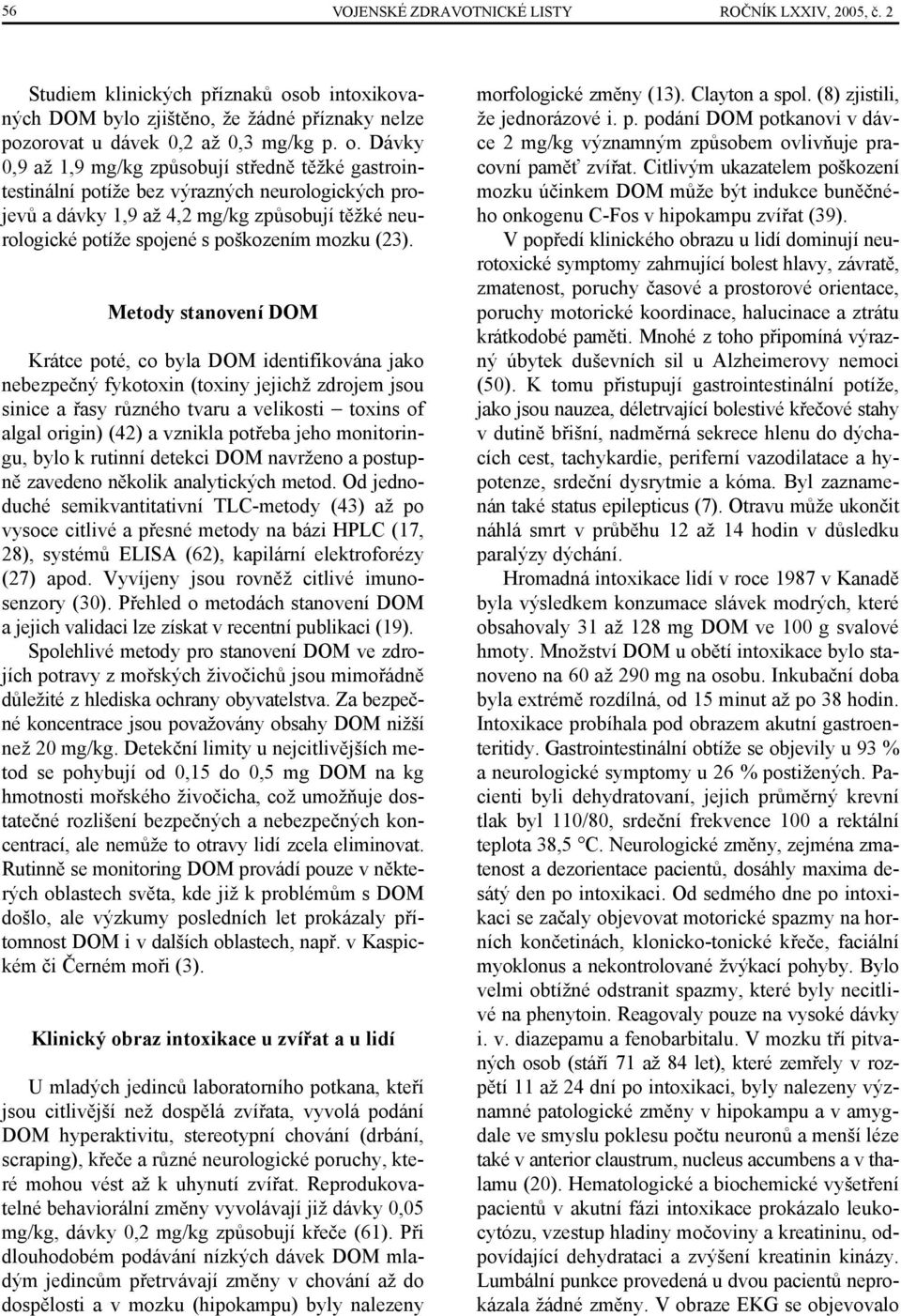 56 VOJENSKÉ ZDRAVOTNICKÉ LISTY ROČNÍK LXXIV, 2005, č. 2

Studiem klinických příznaků osob intoxikovaných DOM bylo zjištěno, že žádné příznaky nelze pozorovat u dávek 0,2 až 0,3 mg/kg p. o. Dávky 0,9 až 1,9 mg/kg způsobují středně těžké gastrointestinální potíže bez výrazných neurologických projevů a dávky 1,9 až 4,2 mg/kg způsobují těžké neurologické potíže spojené s poškozením mozku (23).

Metody stanovení DOM

Krátce poté, co byla DOM identifikována jako nebezpečný fykotoxin (toxiny jejichž zdrojem jsou sinice a řasy různého tvaru a velikosti – toxins of algal origin) (42) a vznikla potřeba jeho monitoringu, bylo k rutinní detekci DOM navrženo a postupně zavedeno několik analytických metod. Od jednoduché semikvantitativní TLC-metody (43) až po vysoce citlivé a přesné metody na bázi HPLC (17, 28), systémů ELISA (62), kapilární elektroforézy (27) apod. Vyvíjeny jsou rovněž citlivé imunosenzory (30). Přehled o metodách stanovení DOM a jejich validaci lze získat v recentní publikaci (19).

Spolehlivé metody pro stanovení DOM ve zdrojích potravy z mořských živočichů jsou mimořádně důležité z hlediska ochrany obyvatelstva. Za bezpečné koncentrace jsou považovány obsahy DOM nižší než 20 mg/kg. Detekční limity u nejcitlivějších metod se pohybují od 0,15 do 0,5 mg DOM na kg hmotnosti mořského živočicha, což umožňuje dostatečné rozlišení bezpečných a nebezpečných koncentrací, ale nemůže to otravy lidí zcela eliminovat. Rutinně se monitoring DOM provádí pouze v některých oblastech světa, kde již k problémům s DOM došlo, ale výzkumy posledních let prokázaly přítomnost DOM i v dalších oblastech, např. v Kaspickém či Černém moři (3).

Klinický obraz intoxikace u zvířat a u lidí

U mladých jedinců laboratorního potkana, kteří jsou citlivější než dospělá zvířata, vyvolá podání DOM hyperaktivitu, stereotypní chování (drbání, scraping), křeče a různé neurologické poruchy, které mohou vést až k uhynutí zvířat. Reprodukovatelné behaviorální změny vyvolávají již dávky 0,05 mg/kg, dávky 0,2 mg/kg způsobují křeče (61). Při dlouhodobém podávání nízkých dávek DOM mladým jedincům přetrvávají změny v chování až do dospělosti a v mozku (hipokampu) byly nalezeny morfologické změny (13). Clayton a spol. (8) zjistili, že jednorázové i. p. podání DOM potkanovi v dávce 2 mg/kg významným způsobem ovlivňuje pracovní paměť zvířat. Citlivým ukazatelem poškození mozku účinkem DOM může být indukce buněčného onkogenu C-Fos v hipokampu zvířat (39).

V popředí klinického obrazu u lidí dominují neurotoxické symptomy zahrnující bolest hlavy, závratě, zmatenost, poruchy časové a prostorové orientace, poruchy motorické koordinace, halucinace a ztrátu krátkodobé paměti. Mnohé z toho připomíná výrazný úbytek duševních sil u Alzheimerovy nemoci (50). K tomu přistupují gastrointestinální potíže, jako jsou nauzea, déletrvající bolestivé křečové stahy v dutině břišní, nadměrná sekrece hlenu do dýchacích cest, tachykardie, periferní vazodilatace a hypotenze, srdeční dysrytmie a kóma. Byl zaznamenán také status epilepticus (7). Otravu může ukončit náhlá smrt v průběhu 12 až 14 hodin v důsledku paralýzy dýchání.

Hromadná intoxikace lidí v roce 1987 v Kanadě byla výsledkem konzumace slávek modrých, které obsahovaly 31 až 128 mg DOM ve 100 g svalové hmoty. Množství DOM u obětí intoxikace bylo stanoveno na 60 až 290 mg na osobu. Inkubační doba byla extrémě rozdílná, od 15 minut až po 38 hodin. Intoxikace probíhala pod obrazem akutní gastroenteritidy. Gastrointestinální obtíže se objevily u 93 % a neurologické symptomy u 26 % postižených. Pacienti byli dehydratovaní, jejich průměrný krevní tlak byl 110/80, srdeční frekvence 100 a rektální teplota 38,5 °C. Neurologické změny, zejména zmatenost a dezorientace pacientů, dosáhly maxima desátý den po intoxikaci. Od sedmého dne po intoxikaci se začaly objevovat motorické spazmy na horních končetinách, klonicko-tonické křeče, faciální myoklonus a nekontrolované žvýkací pohyby. Bylo velmi obtížné odstranit spazmy, které byly necitlivé na phenytoin. Reagovaly pouze na vysoké dávky i. v. diazepamu a fenobarbitalu. V mozku tří pitvaných osob (stáří 71 až 84 let), které zemřely v rozpětí 11 až 24 dní po intoxikaci, byly nalezeny významné patologické změny v hipokampu a v amygdale ve smyslu poklesu počtu neuronů a menší léze také v anterior claustrum, nucleus accumbens a v thalamu (20). Hematologické a biochemické vyšetření pacientů v akutní fázi intoxikace prokázalo leukocytózu, vzestup hladiny močoviny a kreatininu, odpovídající dehydrataci a zvýšení kreatinin kinázy. Lumbální punkce provedená u dvou pacientů neprokázala žádné změny. V obraze EKG se objevovalo